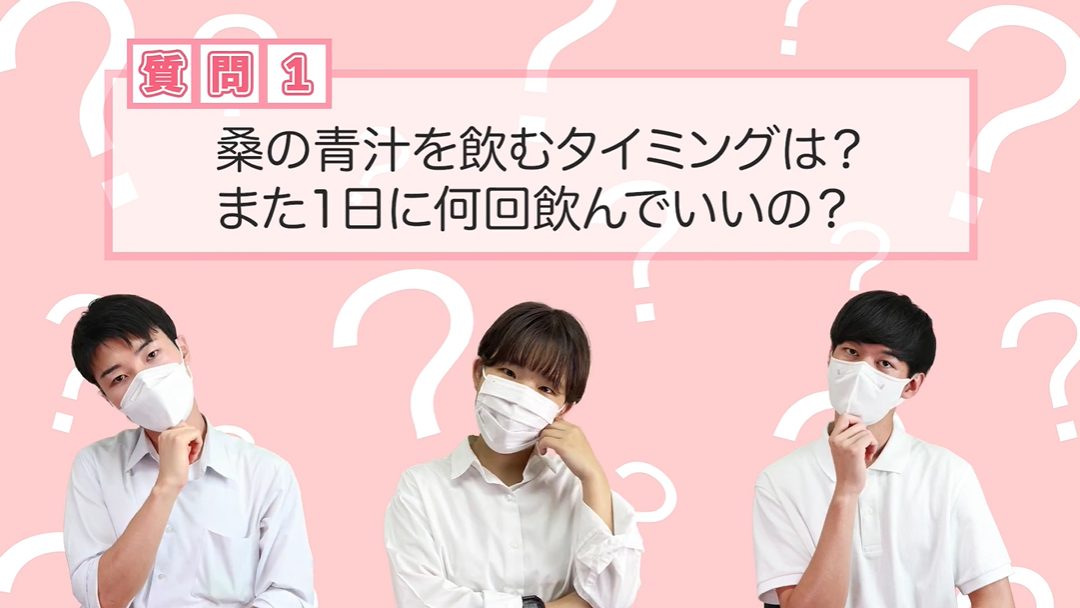 質問1

桑の青汁を飲むタイミングは？
また1日に何回飲んでいいの？